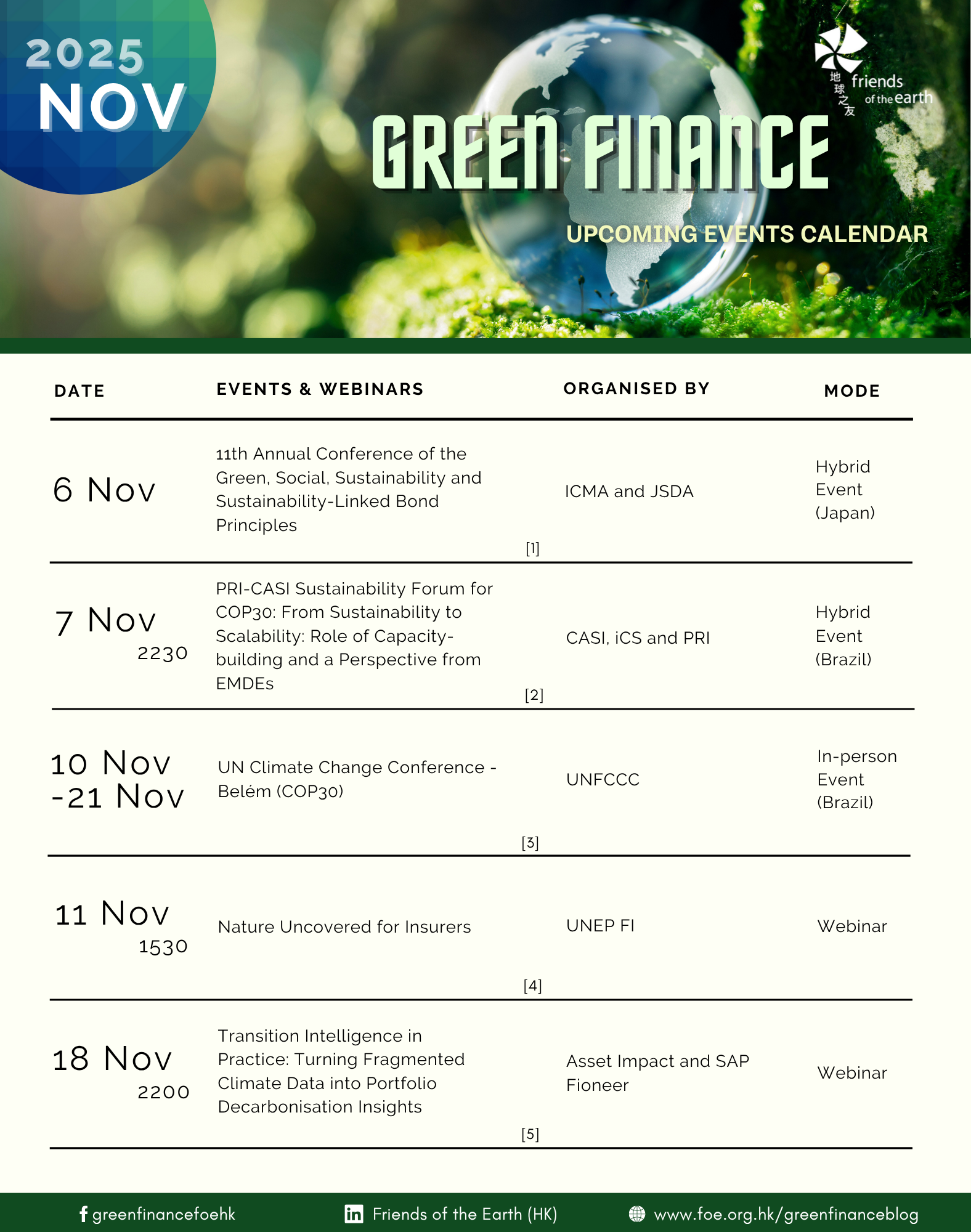 2025
NOV

地球之友 friends of the earth

GREEN FINANCE

UPCOMING EVENTS CALENDAR

| DATE | EVENTS & WEBINARS | ORGANISED BY | MODE |
|---|---|---|---|
| 6 Nov | 11th Annual Conference of the Green, Social, Sustainability and Sustainability-Linked Bond Principles [1] | ICMA and JSDA | Hybrid Event (Japan) |
| 7 Nov 2230 | PRI-CASI Sustainability Forum for COP30: From Sustainability to Scalability: Role of Capacity-building and a Perspective from EMDEs [2] | CASI, iCS and PRI | Hybrid Event (Brazil) |
| 10 Nov -21 Nov | UN Climate Change Conference - Belém (COP30) [3] | UNFCCC | In-person Event (Brazil) |
| 11 Nov 1530 | Nature Uncovered for Insurers [4] | UNEP FI | Webinar |
| 18 Nov 2200 | Transition Intelligence in Practice: Turning Fragmented Climate Data into Portfolio Decarbonisation Insights [5] | Asset Impact and SAP Fioneer | Webinar |

greenfinancefoehk
Friends of the Earth (HK)
www.foe.org.hk/greenfinanceblog